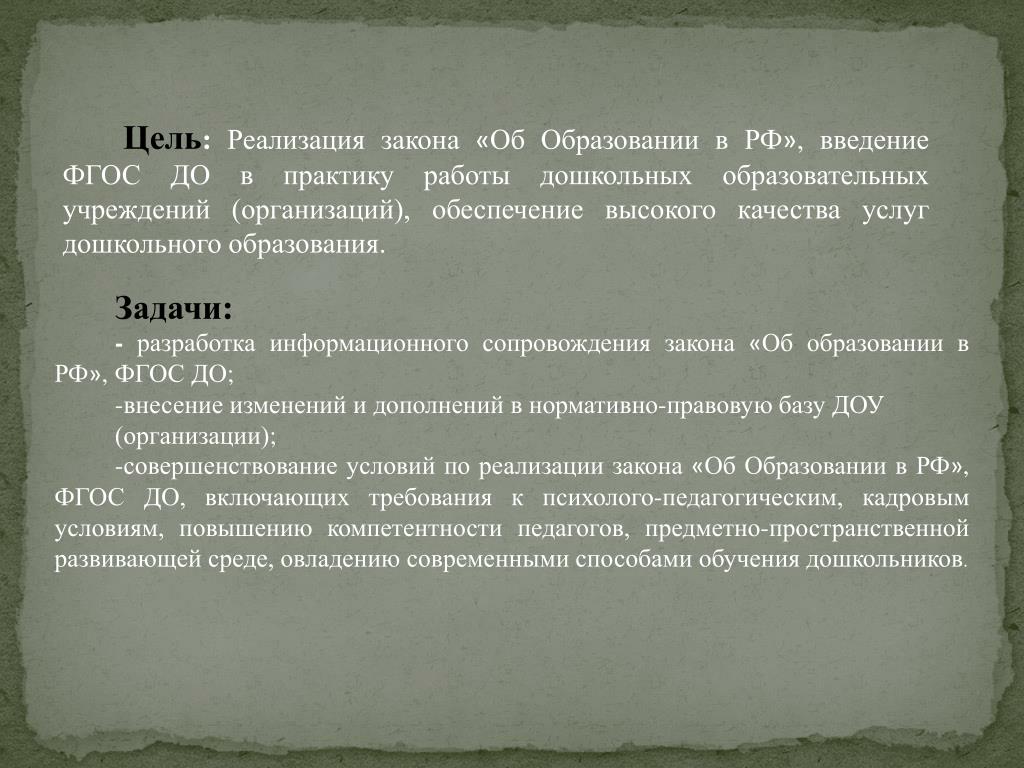 Цель: Реализация закона «Об Образовании в РФ», введение ФГОС ДО в практику работы дошкольных образовательных учреждений (организаций), обеспечение высокого качества услуг дошкольного образования.

Задачи:

- разработка информационного сопровождения закона «Об образовании в РФ», ФГОС ДО;

-внесение изменений и дополнений в нормативно-правовую базу ДОУ (организации);

-совершенствование условий по реализации закона «Об Образовании в РФ», ФГОС ДО, включающих требования к психолого-педагогическим, кадровым условиям, повышению компетентности педагогов, предметно-пространственной развивающей среде, овладению современными способами обучения дошкольников.